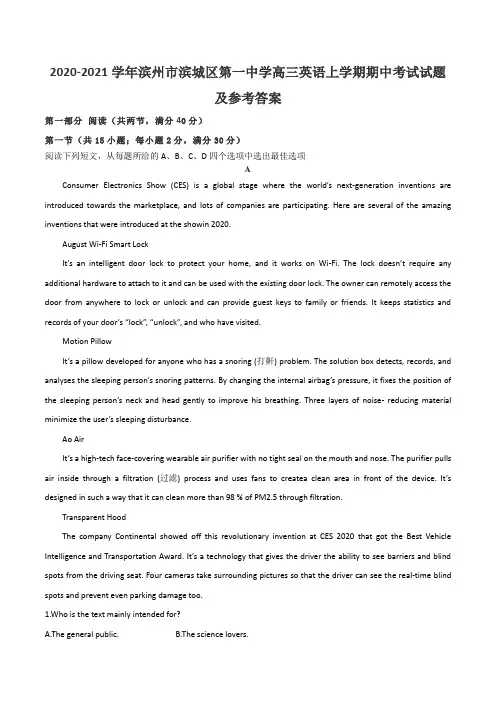 2020-2021 学年滨州市滨城区第一中学高三英语上学期期中考试试题及参考答案

第一部分 阅读（共两节，满分 40 分）

第一节（共 15 小题；每小题 2 分，满分 30 分）

阅读下列短文，从每题所给的 A、B、C、D 四个选项中选出最佳选项

A

Consumer Electronics Show (CES) is a global stage where the world's next-generation inventions are introduced towards the marketplace, and lots of companies are participating. Here are several of the amazing inventions that were introduced at the showin 2020.

August Wi-Fi Smart Lock

It's an intelligent door lock to protect your home, and it works on Wi-Fi. The lock doesn't require any additional hardware to attach to it and can be used with the existing door lock. The owner can remotely access the door from anywhere to lock or unlock and can provide guest keys to family or friends. It keeps statistics and records of your door's "lock", "unlock", and who have visited.

Motion Pillow

It's a pillow developed for anyone who has a snoring (打鼾) problem. The solution box detects, records, and analyses the sleeping person's snoring patterns. By changing the internal airbag's pressure, it fixes the position of the sleeping person's neck and head gently to improve his breathing. Three layers of noise- reducing material minimize the user's sleeping disturbance.

Ao Air

It's a high-tech face-covering wearable air purifier with no tight seal on the mouth and nose. The purifier pulls air inside through a filtration (过滤) process and uses fans to createa clean area in front of the device. It's designed in such a way that it can clean more than 98 % of PM2.5 through filtration.

Transparent Hood

The company Continental showed off this revolutionary invention at CES 2020 that got the Best Vehicle Intelligence and Transportation Award. It's a technology that gives the driver the ability to see barriers and blind spots from the driving seat. Four cameras take surrounding pictures so that the driver can see the real-time blind spots and prevent even parking damage too.

1.Who is the text mainly intended for?

A.The general public.     B.The science lovers.